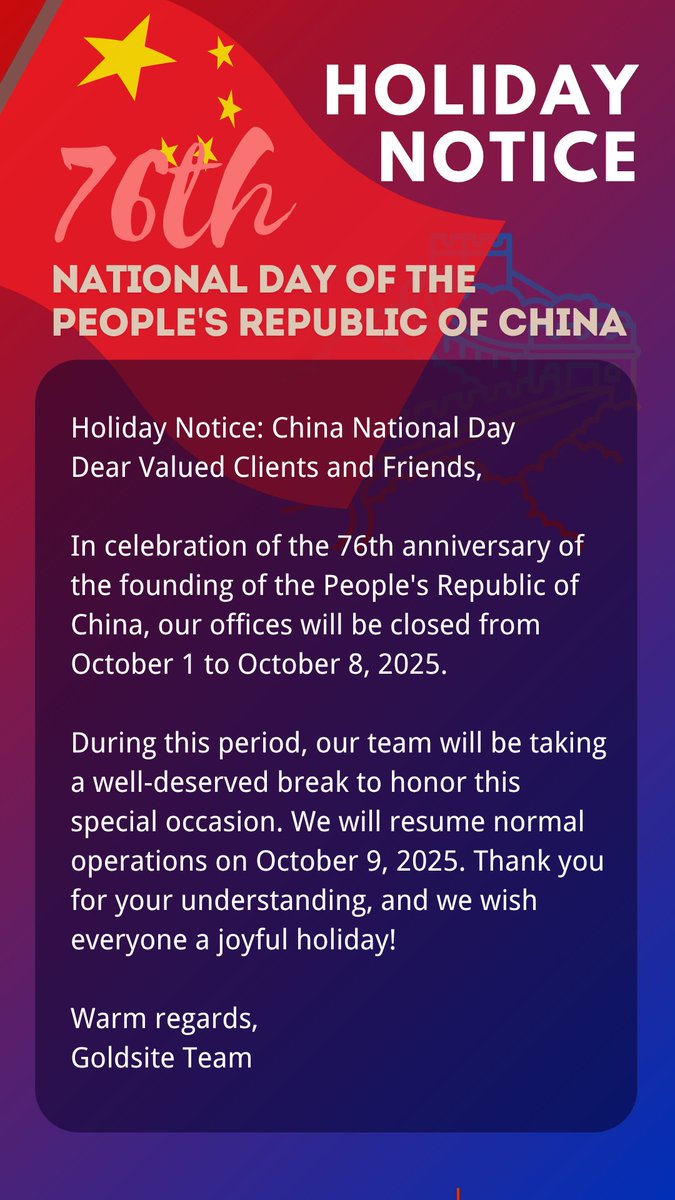 HOLIDAY NOTICE

76th

NATIONAL DAY OF THE PEOPLE'S REPUBLIC OF CHINA

Holiday Notice: China National Day
Dear Valued Clients and Friends,

In celebration of the 76th anniversary of the founding of the People's Republic of China, our offices will be closed from October 1 to October 8, 2025.

During this period, our team will be taking a well-deserved break to honor this special occasion. We will resume normal operations on October 9, 2025. Thank you for your understanding, and we wish everyone a joyful holiday!

Warm regards,
Goldsite Team